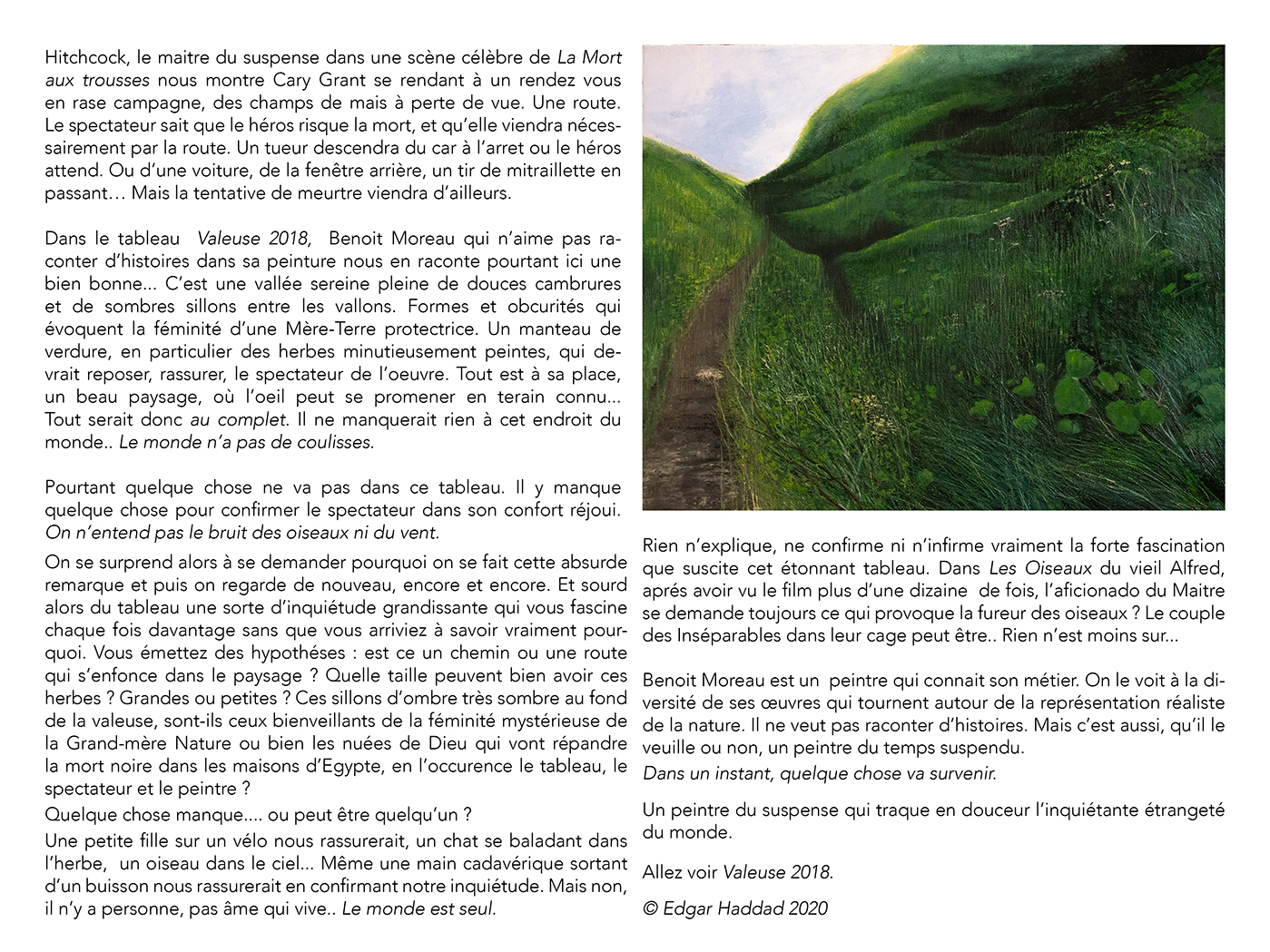 Hitchcock, le maitre du suspense dans une scène célèbre de La Mort aux trousses nous montre Cary Grant se rendant à un rendez vous en rase campagne, des champs de mais à perte de vue. Une route. Le spectateur sait que le héros risque la mort, et qu'elle viendra nécessairement par la route. Un tueur descendra du car à l'arret ou le héros attend. Ou d'une voiture, de la fenêtre arrière, un tir de mitraillette en passant… Mais la tentative de meurtre viendra d'ailleurs.

Dans le tableau Valeuse 2018, Benoit Moreau qui n'aime pas raconter d'histoires dans sa peinture nous en raconte pourtant ici une bien bonne... C'est une vallée sereine pleine de douces cambrures et de sombres sillons entre les vallons. Formes et obcurités qui évoquent la féminité d'une Mère-Terre protectrice. Un manteau de verdure, en particulier des herbes minutieusement peintes, qui devrait reposer, rassurer, le spectateur de l'oeuvre. Tout est à sa place, un beau paysage, où l'oeil peut se promener en terain connu... Tout serait donc au complet. Il ne manquerait rien à cet endroit du monde.. Le monde n'a pas de coulisses.

Pourtant quelque chose ne va pas dans ce tableau. Il y manque quelque chose pour confirmer le spectateur dans son confort réjoui. On n'entend pas le bruit des oiseaux ni du vent.

On se surprend alors à se demander pourquoi on se fait cette absurde remarque et puis on regarde de nouveau, encore et encore. Et sourd alors du tableau une sorte d'inquiétude grandissante qui vous fascine chaque fois davantage sans que vous arriviez à savoir vraiment pourquoi. Vous émettez des hypothéses : est ce un chemin ou une route qui s'enfonce dans le paysage ? Quelle taille peuvent bien avoir ces herbes ? Grandes ou petites ? Ces sillons d'ombre très sombre au fond de la valeuse, sont-ils ceux bienveillants de la féminité mystérieuse de la Grand-mère Nature ou bien les nuées de Dieu qui vont répandre la mort noire dans les maisons d'Egypte, en l'occurence le tableau, le spectateur et le peintre ?

Quelque chose manque.... ou peut être quelqu'un ?

Une petite fille sur un vélo nous rassurerait, un chat se baladant dans l'herbe, un oiseau dans le ciel... Même une main cadavérique sortant d'un buisson nous rassurerait en confirmant notre inquiétude. Mais non, il n'y a personne, pas âme qui vive.. Le monde est seul.

Rien n'explique, ne confirme ni n'infirme vraiment la forte fascination que suscite cet étonnant tableau. Dans Les Oiseaux du vieil Alfred, aprés avoir vu le film plus d'une dizaine de fois, l'aficionado du Maitre se demande toujours ce qui provoque la fureur des oiseaux ? Le couple des Inséparables dans leur cage peut être.. Rien n'est moins sur...

Benoit Moreau est un peintre qui connait son métier. On le voit à la diversité de ses œuvres qui tournent autour de la représentation réaliste de la nature. Il ne veut pas raconter d'histoires. Mais c'est aussi, qu'il le veuille ou non, un peintre du temps suspendu.

Dans un instant, quelque chose va survenir.

Un peintre du suspense qui traque en douceur l'inquiétante étrangeté du monde.

Allez voir Valeuse 2018.

© Edgar Haddad 2020